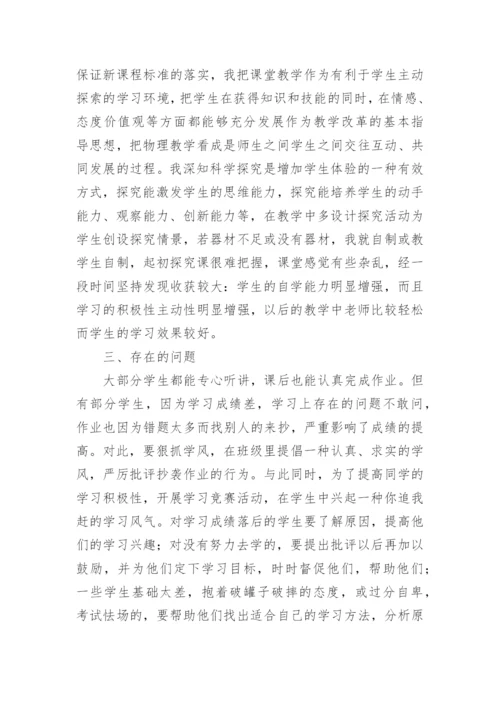 保证新课程标准的落实，我把课堂教学作为有利于学生主动探索的学习环境，把学生在获得知识和技能的同时，在情感、态度价值观等方面都能够充分发展作为教学改革的基本指导思想，把物理教学看成是师生之间学生之间交往互动、共同发展的过程。我深知科学探究是增加学生体验的一种有效方式，探究能激发学生的思维能力，探究能培养学生的动手能力、观察能力、创新能力等，在教学中多设计探究活动为学生创设探究情景，若器材不足或没有器材，我就自制或教学生自制，起初探究课很难把握，课堂感觉有些杂乱，经一段时间坚持发现收获较大：学生的自学能力明显增强，而且学习的积极性主动性明显增强，以后的教学中老师比较轻松而学生的学习效果较好。

三、存在的问题

大部分学生都能专心听讲，课后也能认真完成作业。但有部分学生，因为学习成绩差，学习上存在的问题不敢问，作业也因为错题太多而找别人的来抄，严重影响了成绩的提高。对此，要狠抓学风，在班级里提倡一种认真、求实的学风，严厉批评抄袭作业的行为。与此同时，为了提高同学的学习积极性，开展学习竞赛活动，在学生中兴起一种你追我赶的学习风气。对学习成绩落后的学生要了解原因，提高他们的学习兴趣；对没有努力去学的，要提出批评以后再加以鼓励，并为他们定下学习目标，时时督促他们，帮助他们；一些学生基础太差，抱着破罐子破摔的态度，或过分自卑，考试怯场的，要帮助他们找出适合自己的学习方法，分析原